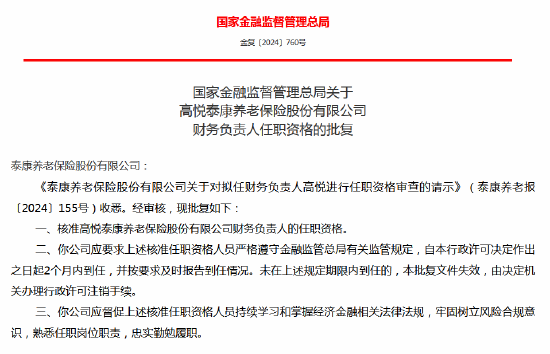 国家金融监督管理总局

金复〔2024〕760号

国家金融监督管理总局关于
高悦泰康养老保险股份有限公司
财务负责人任职资格的批复

泰康养老保险股份有限公司：

《泰康养老保险股份有限公司关于对拟任财务负责人高悦进行任职资格审查的请示》（泰康养老报〔2024〕155号）收悉。经审核，现批复如下：

一、核准高悦泰康养老保险股份有限公司财务负责人的任职资格。

二、你公司应要求上述核准任职资格人员严格遵守金融监管总局有关监管规定，自本行政许可决定作出之日起2个月内到任，并按要求及时报告到任情况。未在上述规定期限内到任的，本批复文件失效，由决定机关办理行政许可注销手续。

三、你公司应督促上述核准任职资格人员持续学习和掌握经济金融相关法律法规，牢固树立风险合规意识，熟悉任职岗位职责，忠实勤勉履职。